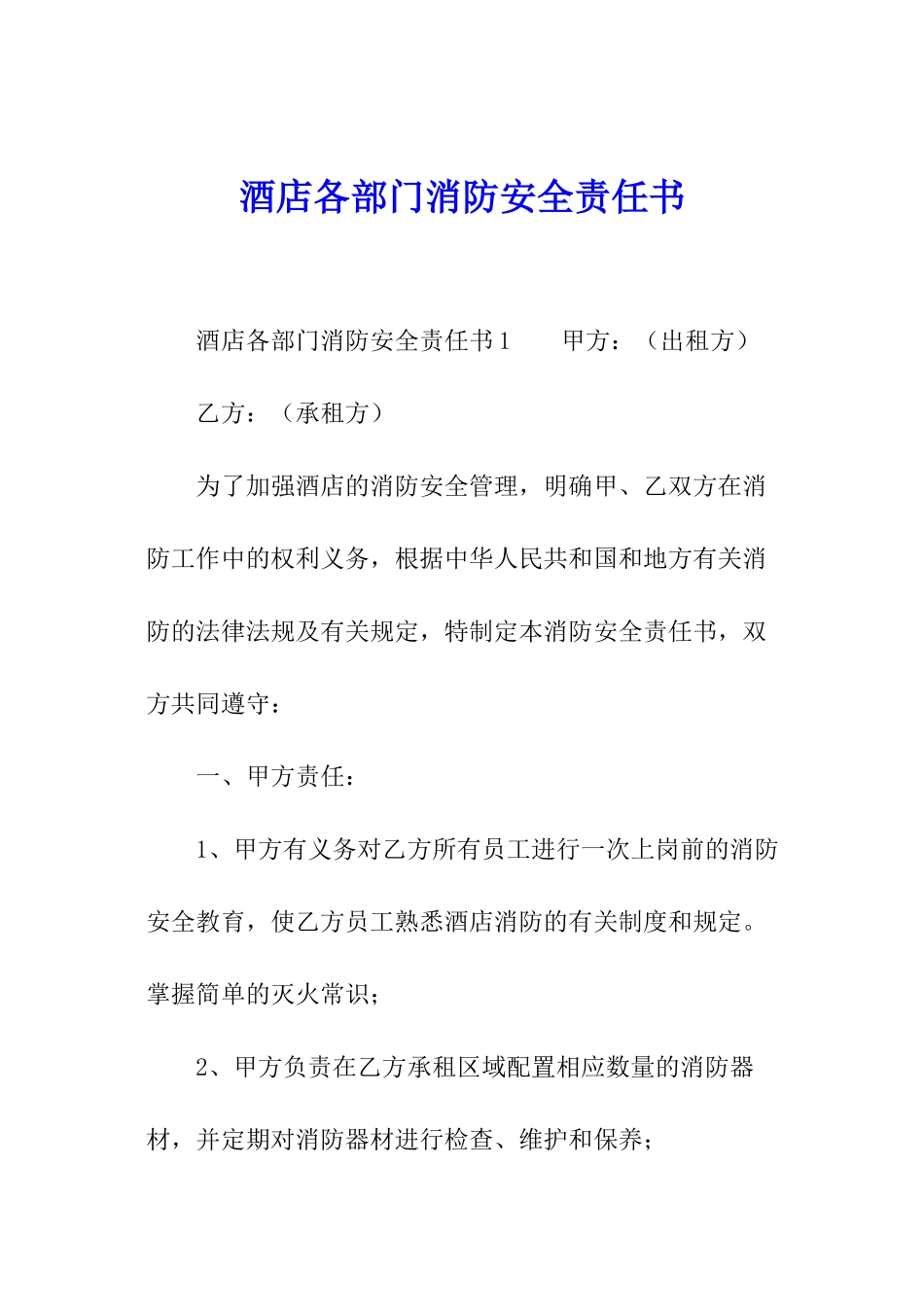 酒店各部门消防安全责任书

酒店各部门消防安全责任书1　　甲方：（出租方）

乙方：（承租方）

为了加强酒店的消防安全管理，明确甲、乙双方在消防工作中的权利义务，根据中华人民共和国和地方有关消防的法律法规及有关规定，特制定本消防安全责任书，双方共同遵守：

一、甲方责任：

1、甲方有义务对乙方所有员工进行一次上岗前的消防安全教育，使乙方员工熟悉酒店消防的有关制度和规定。掌握简单的灭火常识；

2、甲方负责在乙方承租区域配置相应数量的消防器材，并定期对消防器材进行检查、维护和保养；